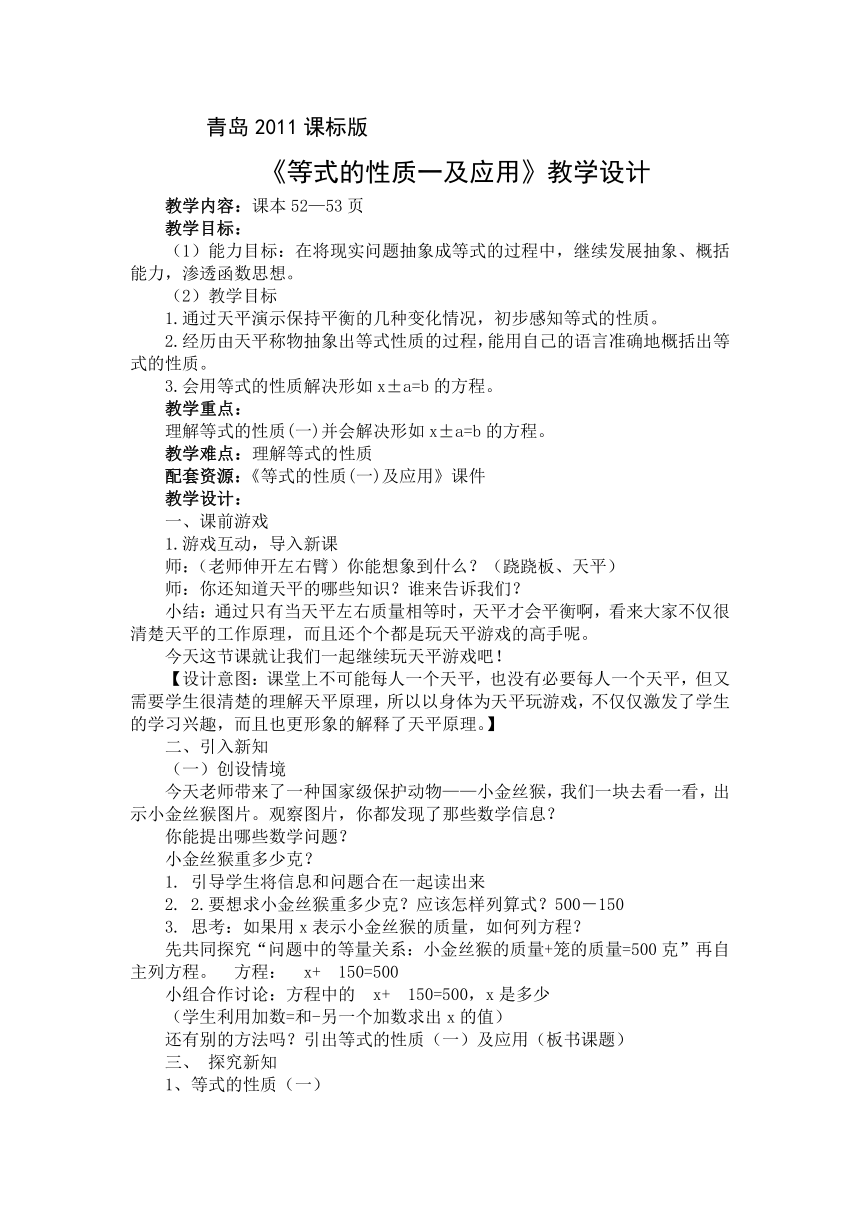 青岛 2011 课标版

《等式的性质一及应用》教学设计

教学内容：课本 52—53 页

教学目标：

（1）能力目标：在将现实问题抽象成等式的过程中，继续发展抽象、概括能力，渗透函数思想。

（2）教学目标

1.通过天平演示保持平衡的几种变化情况，初步感知等式的性质。

2.经历由天平称物抽象出等式性质的过程，能用自己的语言准确地概括出等式的性质。

3.会用等式的性质解决形如 x±a=b 的方程。

教学重点：

理解等式的性质(一)并会解决形如 x±a=b 的方程。

教学难点：理解等式的性质

配套资源：《等式的性质(一)及应用》课件

教学设计：

一、课前游戏

1.游戏互动，导入新课

师：(老师伸开左右臂）你能想象到什么？（跷跷板、天平）

师：你还知道天平的哪些知识？谁来告诉我们？

小结：通过只有当天平左右质量相等时，天平才会平衡啊，看来大家不仅很清楚天平的工作原理，而且还个个都是玩天平游戏的高手呢。

今天这节课就让我们一起继续玩天平游戏吧！

【设计意图：课堂上不可能每人一个天平，也没有必要每人一个天平，但又需要学生很清楚的理解天平原理，所以以身体为天平玩游戏，不仅仅激发了学生的学习兴趣，而且也更形象的解释了天平原理。】

二、引入新知

（一）创设情境

今天老师带来了一种国家级保护动物——小金丝猴，我们一块去看一看，出示小金丝猴图片。观察图片，你都发现了那些数学信息？

你能提出哪些数学问题？

小金丝猴重多少克？

1. 引导学生将信息和问题合在一起读出来

2. 2.要想求小金丝猴重多少克？应该怎样列算式？500－150

3. 思考：如果用 x 表示小金丝猴的质量，如何列方程？

先共同探究“问题中的等量关系：小金丝猴的质量+笼的质量=500 克”再自主列方程。 方程： x+ 150=500

小组合作讨论：方程中的 x+ 150=500，x 是多少

（学生利用加数=和-另一个加数求出 x 的值）

还有别的方法吗？引出等式的性质（一）及应用（板书课题）

三、 探究新知

1、等式的性质（一）